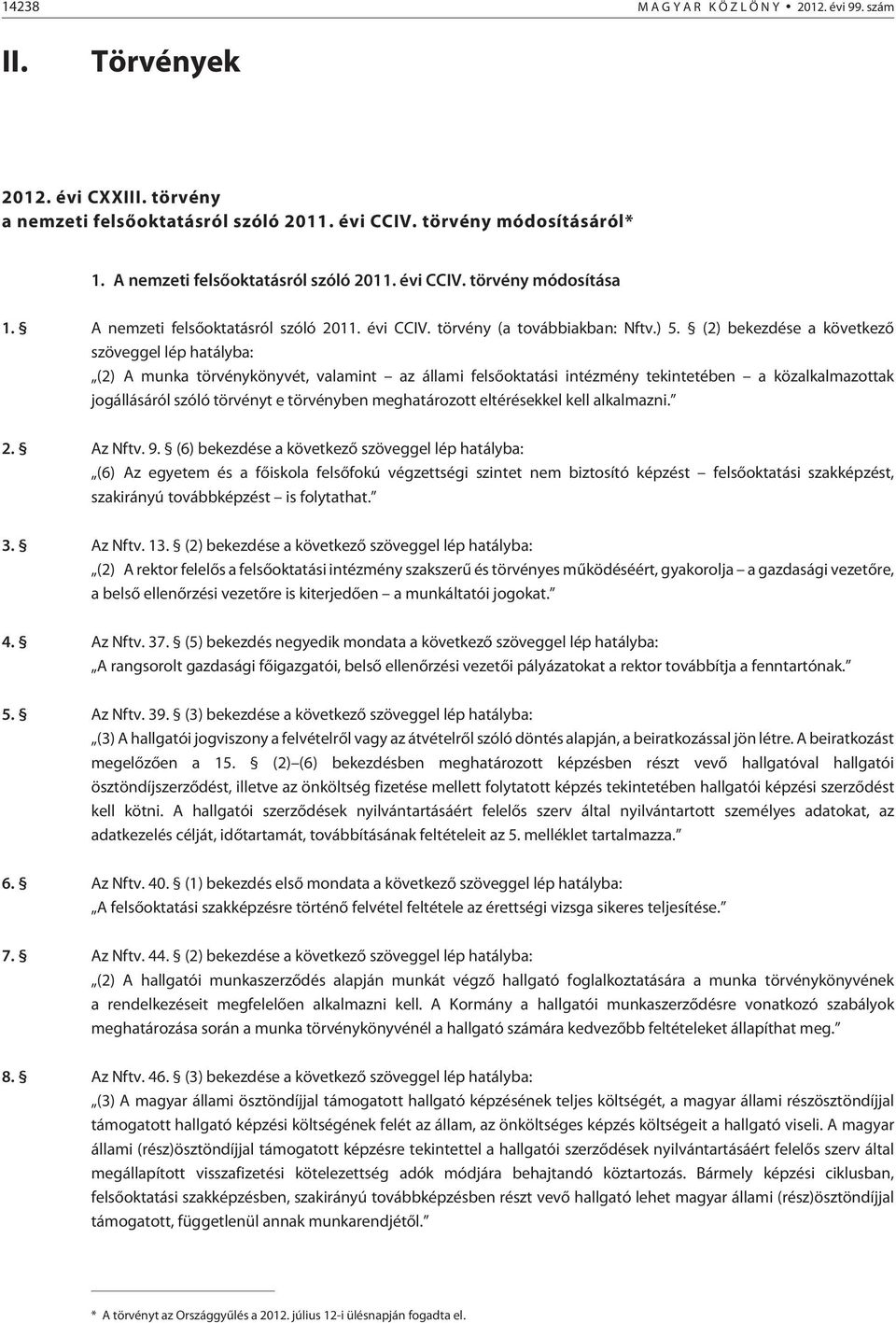 14238 MAGYAR KÖZLÖNY • 2012. évi 99. szám

II. Törvények

2012. évi CXXIII. törvény
a nemzeti felsőoktatásról szóló 2011. évi CCIV. törvény módosításáról*

1. A nemzeti felsőoktatásról szóló 2011. évi CCIV. törvény módosítása

1. § A nemzeti felsőoktatásról szóló 2011. évi CCIV. törvény (a továbbiakban: Nftv.) 5. § (2) bekezdése a következő szöveggel lép hatályba:
„(2) A munka törvénykönyvét, valamint – az állami felsőoktatási intézmény tekintetében – a közalkalmazottak jogállásáról szóló törvényt e törvényben meghatározott eltérésekkel kell alkalmazni.”

2. § Az Nftv. 9. § (6) bekezdése a következő szöveggel lép hatályba:
„(6) Az egyetem és a főiskola felsőfokú végzettségi szintet nem biztosító képzést – felsőoktatási szakképzést, szakirányú továbbképzést – is folytathat.”

3. § Az Nftv. 13. § (2) bekezdése a következő szöveggel lép hatályba:
„(2) A rektor felelős a felsőoktatási intézmény szakszerű és törvényes működéséért, gyakorolja – a gazdasági vezetőre, a belső ellenőrzési vezetőre is kiterjedően – a munkáltatói jogokat.”

4. § Az Nftv. 37. § (5) bekezdés negyedik mondata a következő szöveggel lép hatályba:
„A rangsorolt gazdasági főigazgatói, belső ellenőrzési vezetői pályázatokat a rektor továbbítja a fenntartónak.”

5. § Az Nftv. 39. § (3) bekezdése a következő szöveggel lép hatályba:
„(3) A hallgatói jogviszony a felvételről vagy az átvételről szóló döntés alapján, a beiratkozással jön létre. A beiratkozást megelőzően a 15. § (2)–(6) bekezdésben meghatározott képzésben részt vevő hallgatóval hallgatói ösztöndíjszerződést, illetve az önköltség fizetése mellett folytatott képzés tekintetében hallgatói képzési szerződést kell kötni. A hallgatói szerződések nyilvántartásáért felelős szerv által nyilvántartott személyes adatokat, az adatkezelés célját, időtartamát, továbbításának feltételeit az 5. melléklet tartalmazza.”

6. § Az Nftv. 40. § (1) bekezdés első mondata a következő szöveggel lép hatályba:
„A felsőoktatási szakképzésre történő felvétel feltétele az érettségi vizsga sikeres teljesítése.”

7. § Az Nftv. 44. § (2) bekezdése a következő szöveggel lép hatályba:
„(2) A hallgatói munkaszerződés alapján munkát végző hallgató foglalkoztatására a munka törvénykönyvének a rendelkezéseit megfelelően alkalmazni kell. A Kormány a hallgatói munkaszerződésre vonatkozó szabályok meghatározása során a munka törvénykönyvénél a hallgató számára kedvezőbb feltételeket állapíthat meg.”

8. § Az Nftv. 46. § (3) bekezdése a következő szöveggel lép hatályba:
„(3) A magyar állami ösztöndíjjal támogatott hallgató képzésének teljes költségét, a magyar állami részösztöndíjjal támogatott hallgató képzési költségének felét az állam, az önköltséges képzés költségeit a hallgató viseli. A magyar állami (rész)ösztöndíjjal támogatott képzésre tekintettel a hallgatói szerződések nyilvántartásáért felelős szerv által megállapított visszafizetési kötelezettség adók módjára behajtandó köztartozás. Bármely képzési ciklusban, felsőoktatási szakképzésben, szakirányú továbbképzésben részt vevő hallgató lehet magyar állami (rész)ösztöndíjjal támogatott, függetlenül annak munkarendjétől.”

* A törvényt az Országgyűlés a 2012. július 12-i ülésnapján fogadta el.